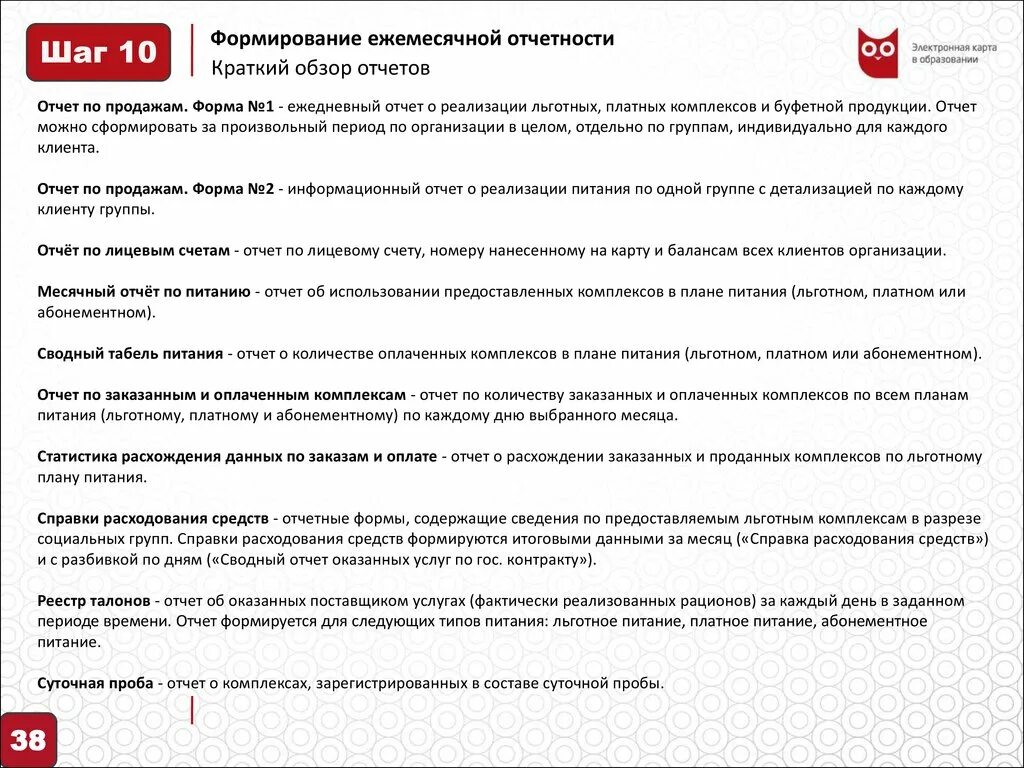 Шаг 10

Формирование ежемесячной отчетности
Краткий обзор отчетов

Электронная карта в образовании

Отчет по продажам. Форма №1 - ежедневный отчет о реализации льготных, платных комплексов и буфетной продукции. Отчет можно сформировать за произвольный период по организации в целом, отдельно по группам, индивидуально для каждого клиента.

Отчет по продажам. Форма №2 - информационный отчет о реализации питания по одной группе с детализацией по каждому клиенту группы.

Отчёт по лицевым счетам - отчет по лицевому счету, номеру нанесенному на карту и балансам всех клиентов организации.

Месячный отчёт по питанию - отчет об использовании предоставленных комплексов в плане питания (льготном, платном или абонементном).

Сводный табель питания - отчет о количестве оплаченных комплексов в плане питания (льготном, платном или абонементном).

Отчет по заказанным и оплаченным комплексам - отчет по количеству заказанных и оплаченных комплексов по всем планам питания (льготному, платному и абонементному) по каждому дню выбранного месяца.

Статистика расхождения данных по заказам и оплате - отчет о расхождении заказанных и проданных комплексов по льготному плану питания.

Справки расходования средств - отчетные формы, содержащие сведения по предоставляемым льготным комплексам в разрезе социальных групп. Справки расходования средств формируются итоговыми данными за месяц («Справка расходования средств») и с разбивкой по дням («Сводный отчет оказанных услуг по гос. контракту»).

Реестр талонов - отчет об оказанных поставщиком услугах (фактически реализованных рационов) за каждый день в заданном периоде времени. Отчет формируется для следующих типов питания: льготное питание, платное питание, абонементное питание.

Суточная проба - отчет о комплексах, зарегистрированных в составе суточной пробы.

38